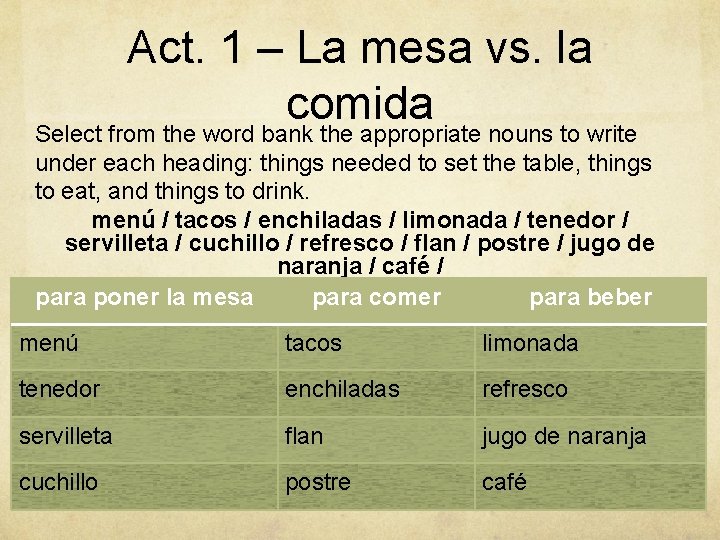 Act. 1 – La mesa vs. la comida

Select from the word bank the appropriate nouns to write under each heading: things needed to set the table, things to eat, and things to drink.

menú / tacos / enchiladas / limonada / tenedor / servilleta / cuchillo / refresco / flan / postre / jugo de naranja / café /

| para poner la mesa | para comer | para beber |
|---|---|---|
| menú | tacos | limonada |
| tenedor | enchiladas | refresco |
| servilleta | flan | jugo de naranja |
| cuchillo | postre | café |